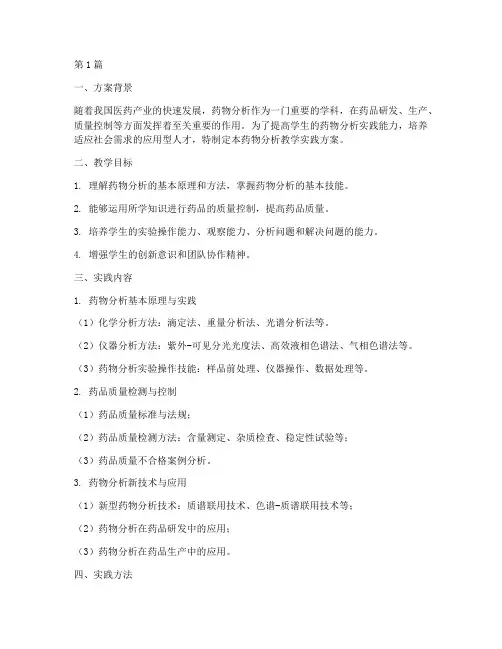 第1篇

一、方案背景

随着我国医药产业的快速发展，药物分析作为一门重要的学科，在药品研发、生产、质量控制等方面发挥着至关重要的作用。为了提高学生的药物分析实践能力，培养适应社会需求的应用型人才，特制定本药物分析教学实践方案。

二、教学目标

1. 理解药物分析的基本原理和方法，掌握药物分析的基本技能。

2. 能够运用所学知识进行药品的质量控制，提高药品质量。

3. 培养学生的实验操作能力、观察能力、分析问题和解决问题的能力。

4. 增强学生的创新意识和团队协作精神。

三、实践内容

1. 药物分析基本原理与实践

（1）化学分析方法：滴定法、重量分析法、光谱分析法等。

（2）仪器分析方法：紫外-可见分光光度法、高效液相色谱法、气相色谱法等。

（3）药物分析实验操作技能：样品前处理、仪器操作、数据处理等。

2. 药品质量检测与控制

（1）药品质量标准与法规；

（2）药品质量检测方法：含量测定、杂质检查、稳定性试验等；

（3）药品质量不合格案例分析。

3. 药物分析新技术与应用

（1）新型药物分析技术：质谱联用技术、色谱-质谱联用技术等；

（2）药物分析在药品研发中的应用；

（3）药物分析在药品生产中的应用。

四、实践方法